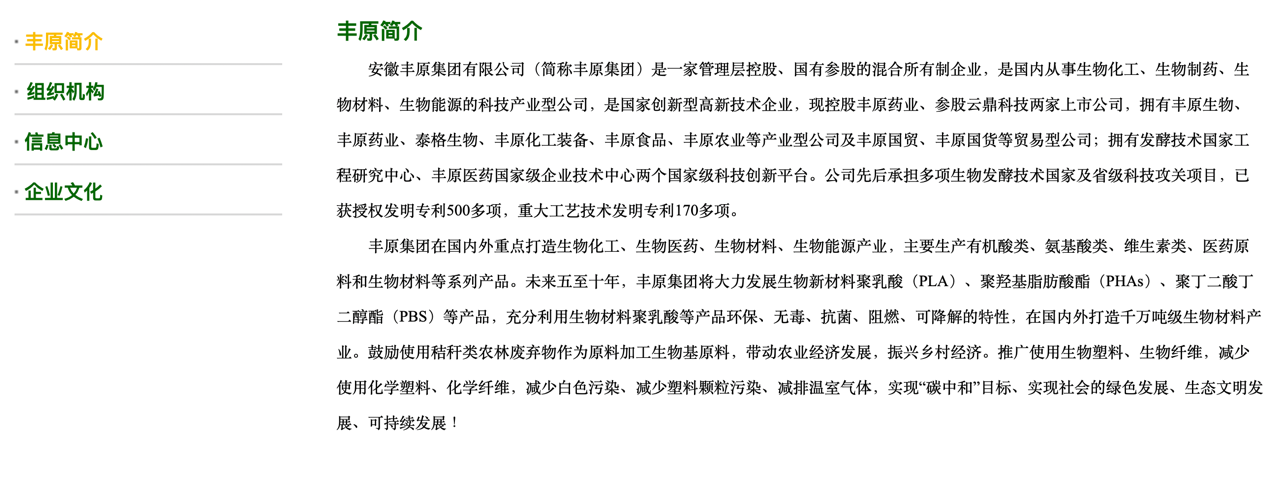 丰原简介

组织机构

信息中心

企业文化

丰原简介

安徽丰原集团有限公司（简称丰原集团）是一家管理层控股、国有参股的混合所有制企业，是国内从事生物化工、生物制药、生物材料、生物能源的科技产业型公司，是国家创新型高新技术企业，现控股丰原药业、参股云鼎科技两家上市公司，拥有丰原生物、丰原药业、泰格生物、丰原化工装备、丰原食品、丰原农业等产业型公司及丰原国贸、丰原国货等贸易型公司；拥有发酵技术国家工程研究中心、丰原医药国家级企业技术中心两个国家级科技创新平台。公司先后承担多项生物发酵技术国家及省级科技攻关项目，已获授权发明专利500多项，重大工艺技术发明专利170多项。

丰原集团在国内外重点打造生物化工、生物医药、生物材料、生物能源产业，主要生产有机酸类、氨基酸类、维生素类、医药原料和生物材料等系列产品。未来五至十年，丰原集团将大力发展生物新材料聚乳酸（PLA）、聚羟基脂肪酸酯（PHAs）、聚丁二酸丁二醇酯（PBS）等产品，充分利用生物材料聚乳酸等产品环保、无毒、抗菌、阻燃、可降解的特性，在国内外打造千万吨级生物材料产业。鼓励使用秸秆类农林废弃物作为原料加工生物基原料，带动农业经济发展，振兴乡村经济。推广使用生物塑料、生物纤维，减少使用化学塑料、化学纤维，减少白色污染、减少塑料颗粒污染、减排温室气体，实现“碳中和”目标、实现社会的绿色发展、生态文明发展、可持续发展！